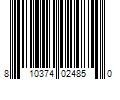 8 10374 02485 0